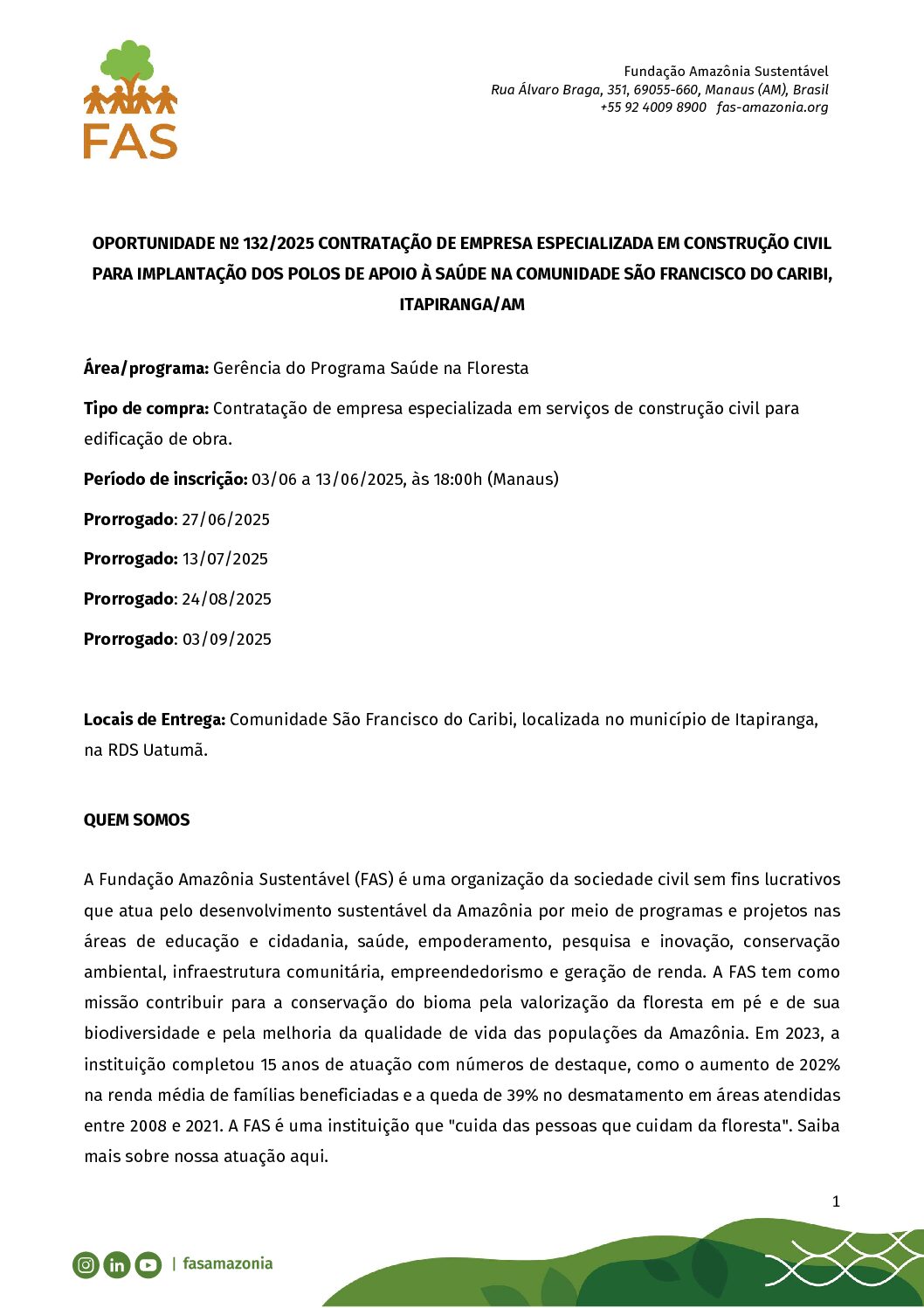 FAS

Fundação Amazônia Sustentável
Rua Álvaro Braga, 351, 69055-660, Manaus (AM), Brasil
+55 92 4009 8900 fas-amazonia.org

OPORTUNIDADE Nº 132/2025 CONTRATAÇÃO DE EMPRESA ESPECIALIZADA EM CONSTRUÇÃO CIVIL PARA IMPLANTAÇÃO DOS POLOS DE APOIO À SAÚDE NA COMUNIDADE SÃO FRANCISCO DO CARIBI, ITAPIRANGA/AM

Área/programa: Gerência do Programa Saúde na Floresta

Tipo de compra: Contratação de empresa especializada em serviços de construção civil para edificação de obra.

Período de inscrição: 03/06 a 13/06/2025, às 18:00h (Manaus)

Prorrogado: 27/06/2025

Prorrogado: 13/07/2025

Prorrogado: 24/08/2025

Prorrogado: 03/09/2025

Locais de Entrega: Comunidade São Francisco do Caribi, localizada no município de Itapiranga, na RDS Uatumã.

QUEM SOMOS

A Fundação Amazônia Sustentável (FAS) é uma organização da sociedade civil sem fins lucrativos que atua pelo desenvolvimento sustentável da Amazônia por meio de programas e projetos nas áreas de educação e cidadania, saúde, empoderamento, pesquisa e inovação, conservação ambiental, infraestrutura comunitária, empreendedorismo e geração de renda. A FAS tem como missão contribuir para a conservação do bioma pela valorização da floresta em pé e de sua biodiversidade e pela melhoria da qualidade de vida das populações da Amazônia. Em 2023, a instituição completou 15 anos de atuação com números de destaque, como o aumento de 202% na renda média de famílias beneficiadas e a queda de 39% no desmatamento em áreas atendidas entre 2008 e 2021. A FAS é uma instituição que "cuida das pessoas que cuidam da floresta". Saiba mais sobre nossa atuação aqui.

1

| fasamazonia